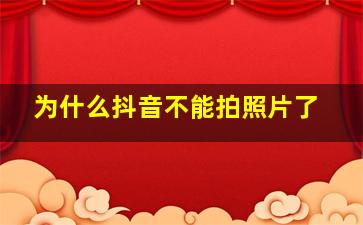 为什么抖音不能拍照片了